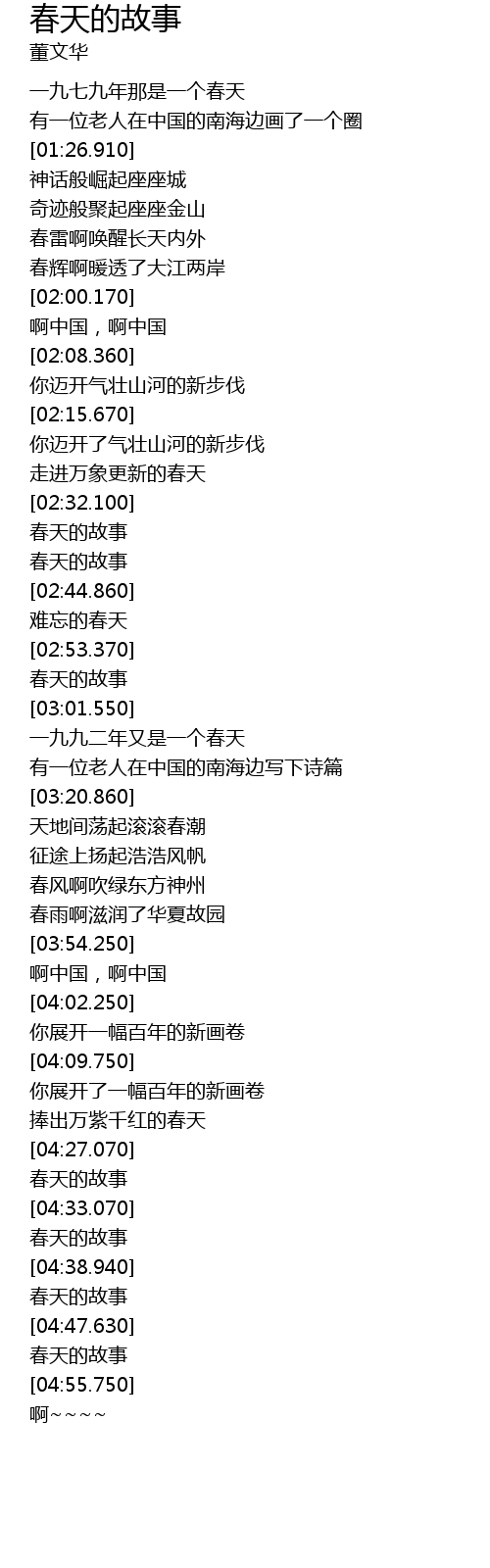 春天的故事
董文华

一九七九年那是一个春天
有一位老人在中国的南海边画了一个圈
[01:26.910]
神话般崛起座座城
奇迹般聚起座座金山
春雷啊唤醒长天内外
春辉啊暖透了大江两岸
[02:00.170]
啊中国，啊中国
[02:08.360]
你迈开气壮山河的新步伐
[02:15.670]
你迈开了气壮山河的新步伐
走进万象更新的春天
[02:32.100]
春天的故事
春天的故事
[02:44.860]
难忘的春天
[02:53.370]
春天的故事
[03:01.550]
一九九二年又是一个春天
有一位老人在中国的南海边写下诗篇
[03:20.860]
天地间荡起滚滚春潮
征途上扬起浩浩风帆
春风啊吹绿东方神州
春雨啊滋润了华夏故园
[03:54.250]
啊中国，啊中国
[04:02.250]
你展开一幅百年的新画卷
[04:09.750]
你展开了一幅百年的新画卷
捧出万紫千红的春天
[04:27.070]
春天的故事
[04:33.070]
春天的故事
[04:38.940]
春天的故事
[04:47.630]
春天的故事
[04:55.750]
啊～～～～